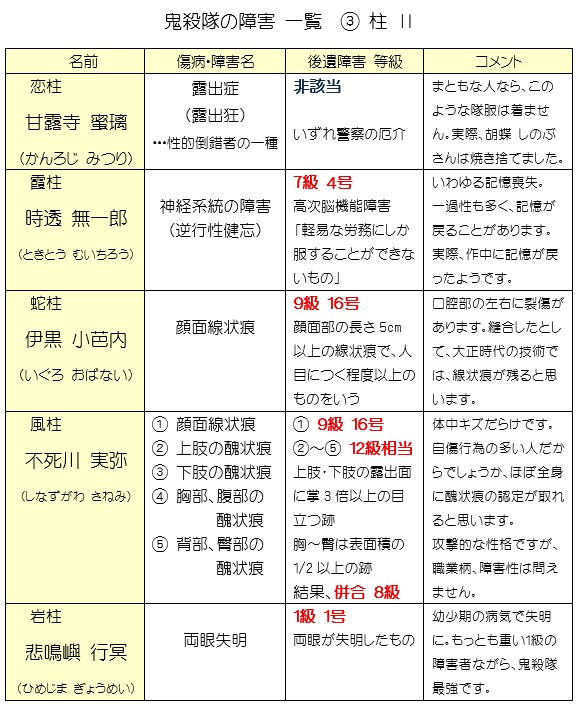 鬼殺隊の障害 一覧 ③ 柱 II

| 名前 | 傷病・障害名 | 後遺障害 等級 | コメント |
|---|---|---|---|
| 恋柱 甘露寺 蜜璃 （かんろじ みつり） | 露出症 （露出狂） …性的倒錯者の一種 | 非該当 いずれ警察の厄介 | まともな人なら、このような隊服は着ません。実際、胡蝶 しのぶさんは焼き捨てました。 |
| 霞柱 時透 無一郎 （ときとう むいちろう） | 神経系統の障害 （逆行性健忘） | 7級 4号 高次脳機能障害 「軽易な労務にしか服することができないもの」 | いわゆる記憶喪失。一過性も多く、記憶が戻ることがあります。実際、作中に記憶が戻ったようです。 |
| 蛇柱 伊黒 小芭内 （いぐろ おばない） | 顔面線状痕 | 9級 16号 顔面部の長さ 5cm 以上の線状痕で、人目につく程度以上のものをいう | 口腔部の左右に裂傷があります。縫合したとして、大正時代の技術では、線状痕が残ると思います。 |
| 風柱 不死川 実弥 （しなずがわ さねみ） | ① 顔面線状痕 ② 上肢の醜状痕 ③ 下肢の醜状痕 ④ 胸部、腹部の醜状痕 ⑤ 背部、臀部の醜状痕 | ① 9級 16号 ②～⑤ 12級相当 上肢・下肢の露出面に掌 3 倍以上の目立つ跡 胸～臀は表面積の 1/2 以上の跡 結果、併合 8級 | 体中キズだらけです。自傷行為の多い人だからでしょうか、ほぼ全身に醜状痕の認定が取れると思います。攻撃的な性格ですが、職業柄、障害性は問えません。 |
| 岩柱 悲鳴嶼 行冥 （ひめじま ぎょうめい） | 両眼失明 | 1級 1号 両眼が失明したもの | 幼少期の病気で失明に。もっとも重い1級の障害者ながら、鬼殺隊最強です。 |